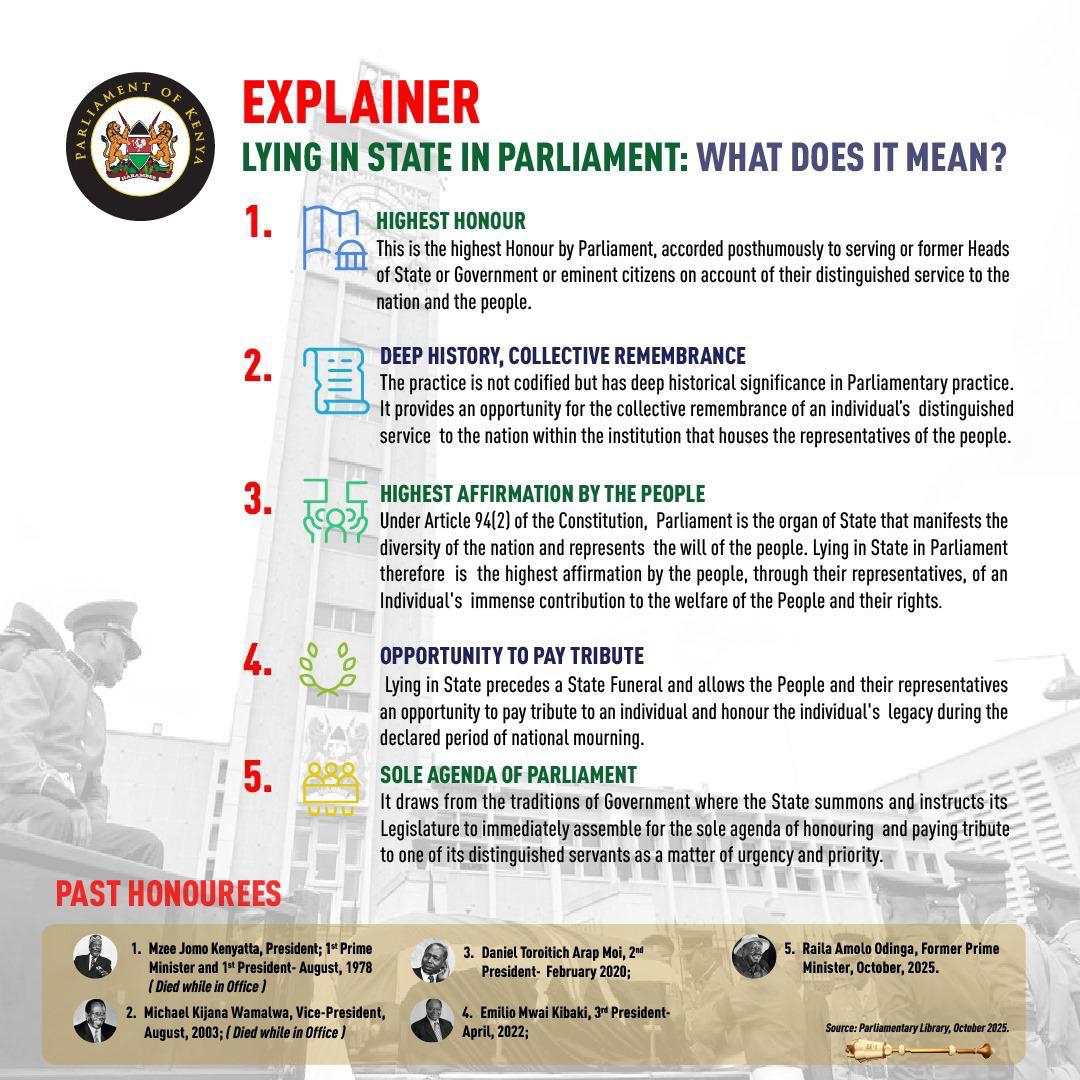 PARLIAMENT OF KENYA
HARAMBEE

EXPLAINER
LYING IN STATE IN PARLIAMENT: WHAT DOES IT MEAN?

1. HIGHEST HONOUR
This is the highest Honour by Parliament, accorded posthumously to serving or former Heads of State or Government or eminent citizens on account of their distinguished service to the nation and the people.

2. DEEP HISTORY, COLLECTIVE REMEMBRANCE
The practice is not codified but has deep historical significance in Parliamentary practice. It provides an opportunity for the collective remembrance of an individual's distinguished service to the nation within the institution that houses the representatives of the people.

3. HIGHEST AFFIRMATION BY THE PEOPLE
Under Article 94(2) of the Constitution, Parliament is the organ of State that manifests the diversity of the nation and represents the will of the people. Lying in State in Parliament therefore is the highest affirmation by the people, through their representatives, of an Individual's immense contribution to the welfare of the People and their rights.

4. OPPORTUNITY TO PAY TRIBUTE
Lying in State precedes a State Funeral and allows the People and their representatives an opportunity to pay tribute to an individual and honour the individual's legacy during the declared period of national mourning.

5. SOLE AGENDA OF PARLIAMENT
It draws from the traditions of Government where the State summons and instructs its Legislature to immediately assemble for the sole agenda of honouring and paying tribute to one of its distinguished servants as a matter of urgency and priority.

PAST HONOUREES

1. Mzee Jomo Kenyatta, President; 1st Prime Minister and 1st President- August, 1978 ( Died while in Office )

2. Michael Kijana Wamalwa, Vice-President, August, 2003; ( Died while in Office )

3. Daniel Toroitich Arap Moi, 2nd President- February 2020;

4. Emilio Mwai Kibaki, 3rd President- April, 2022;

5. Raila Amolo Odinga, Former Prime Minister, October, 2025.

Source: Parliamentary Library, October 2025.